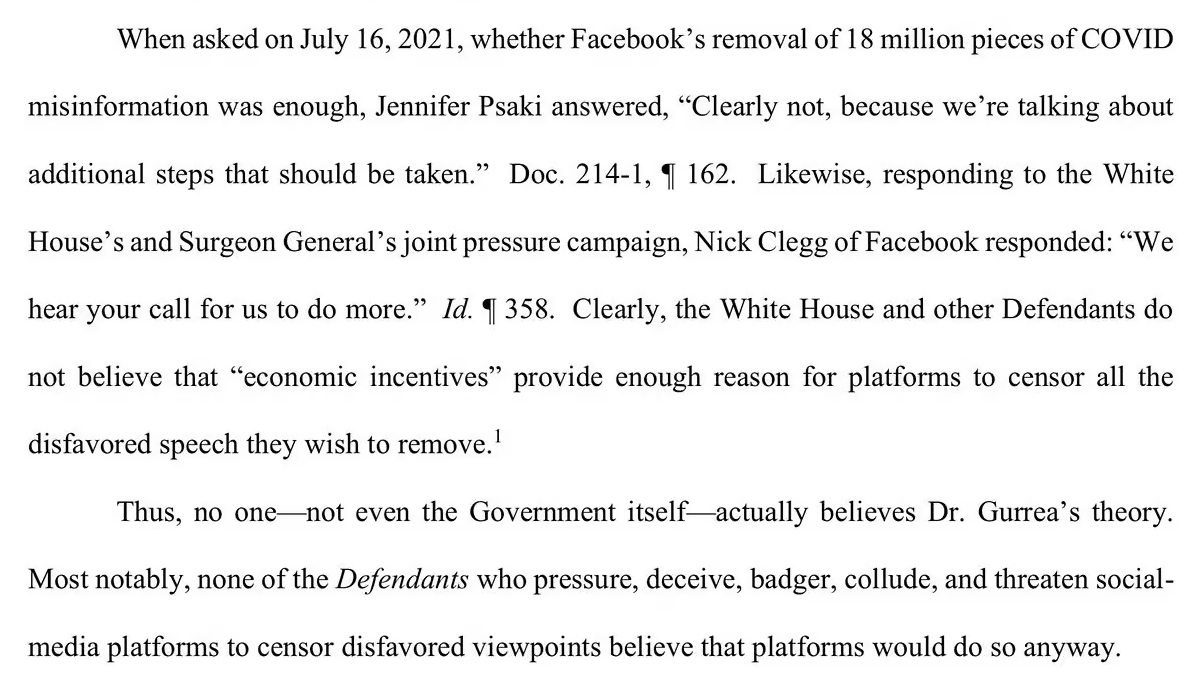 When asked on July 16, 2021, whether Facebook's removal of 18 million pieces of COVID misinformation was enough, Jennifer Psaki answered, "Clearly not, because we're talking about additional steps that should be taken." Doc. 214-1, ¶ 162. Likewise, responding to the White House's and Surgeon General's joint pressure campaign, Nick Clegg of Facebook responded: "We hear your call for us to do more." Id. ¶ 358. Clearly, the White House and other Defendants do not believe that "economic incentives" provide enough reason for platforms to censor all the disfavored speech they wish to remove.$^1$

Thus, no one—not even the Government itself—actually believes Dr. Gurrea's theory. Most notably, none of the Defendants who pressure, deceive, badger, collude, and threaten social-media platforms to censor disfavored viewpoints believe that platforms would do so anyway.